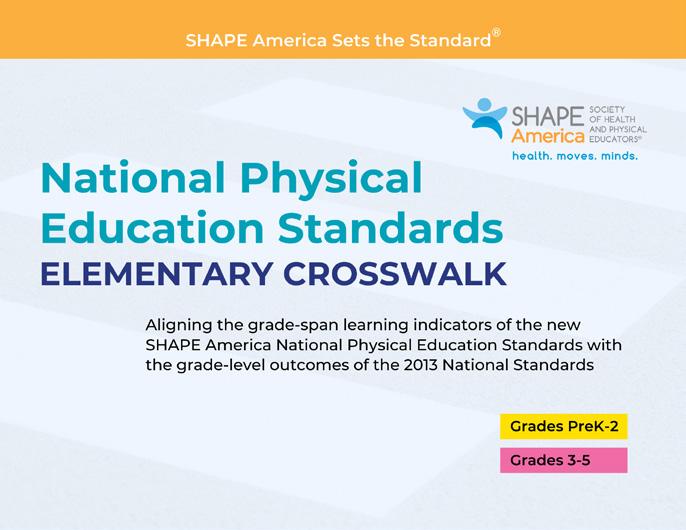 SHAPE America Sets the Standard®

SHAPE America SOCIETY OF HEALTH AND PHYSICAL EDUCATORS®
health. moves. minds.

National Physical Education Standards
ELEMENTARY CROSSWALK

Aligning the grade-span learning indicators of the new SHAPE America National Physical Education Standards with the grade-level outcomes of the 2013 National Standards

Grades PreK-2

Grades 3-5